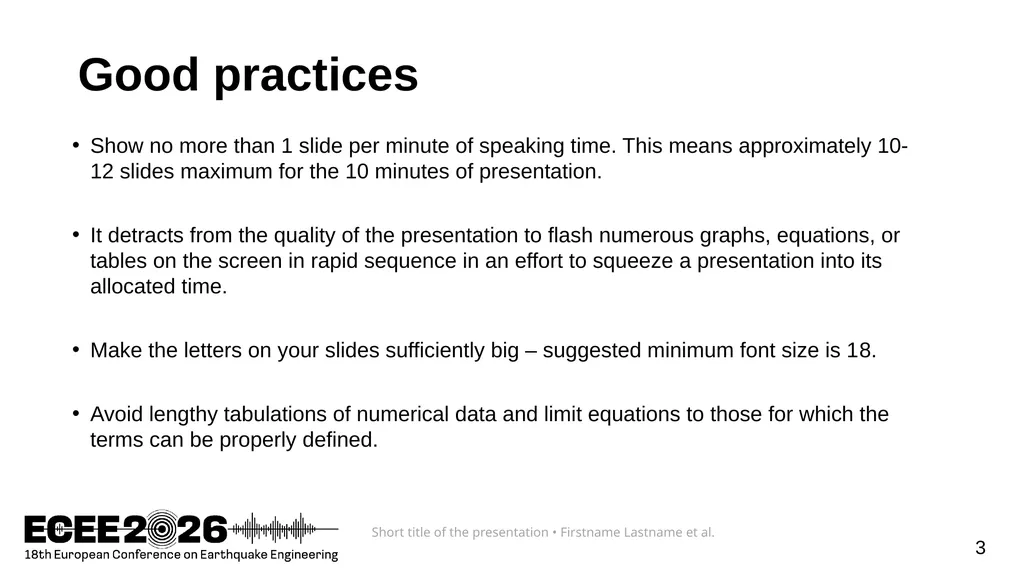 Good practices

• Show no more than 1 slide per minute of speaking time. This means approximately 10-12 slides maximum for the 10 minutes of presentation.

• It detracts from the quality of the presentation to flash numerous graphs, equations, or tables on the screen in rapid sequence in an effort to squeeze a presentation into its allocated time.

• Make the letters on your slides sufficiently big – suggested minimum font size is 18.

• Avoid lengthy tabulations of numerical data and limit equations to those for which the terms can be properly defined.

ECEE2026
18th European Conference on Earthquake Engineering

Short title of the presentation • Firstname Lastname et al.

3